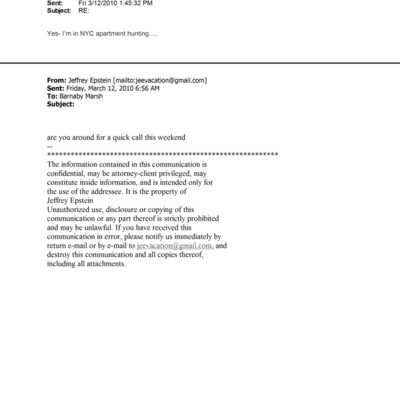 Sent: Fri 3/12/2010 1:45:32 PM
Subject: RE:

Yes- I'm in NYC apartment hunting….

From: Jeffrey Epstein [mailto:jeevacation@gmail.com]
Sent: Friday, March 12, 2010 6:56 AM
To: Barnaby Marsh
Subject:

are you around for a quick call this weekend
--
************************************************************
The information contained in this communication is confidential, may be attorney-client privileged, may constitute inside information, and is intended only for the use of the addressee. It is the property of Jeffrey Epstein
Unauthorized use, disclosure or copying of this communication or any part thereof is strictly prohibited and may be unlawful. If you have received this communication in error, please notify us immediately by return e-mail or by e-mail to jeevacation@gmail.com, and destroy this communication and all copies thereof, including all attachments.